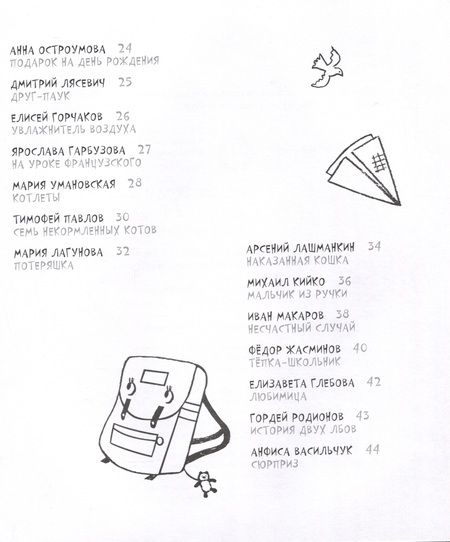 АННА ОСТРОУМОВА 24
ПОДАРОК НА ДЕНЬ РОЖДЕНИЯ

ДМИТРИЙ ЛЯСЕВИЧ 25
ДРУГ-ПАУК

ЕЛИСЕЙ ГОРЧАКОВ 26
УВЛАЖНИТЕЛЬ ВОЗДУХА

ЯРОСЛАВА ГАРБУЗОВА 27
НА УРОКЕ ФРАНЦУЗСКОГО

МАРИЯ УМАНОВСКАЯ 28
КОТЛЕТЫ

ТИМОФЕЙ ПАВЛОВ 30
СЕМЬ НЕКОРМЛЕННЫХ КОТОВ

МАРИЯ ЛАГУНОВА 32
ПОТЕРЯШКА

АРСЕНИЙ ЛАШМАНКИН 34
НАКАЗАННАЯ КОШКА

МИХАИЛ КИЙКО 36
МАЛЬЧИК ИЗ РУЧКИ

ИВАН МАКАРОВ 38
НЕСЧАСТНЫЙ СЛУЧАЙ

ФЁДОР ЖАСМИНОВ 40
ТЁПКА-ШКОЛЬНИК

ЕЛИЗАВЕТА ГЛЕБОВА 42
ЛЮБИМИЦА

ГОРДЕЙ РОДИОНОВ 43
ИСТОРИЯ ДВУХ ЛБОВ

АНФИСА ВАСИЛЬЧУК 44
СЮРПРИЗ